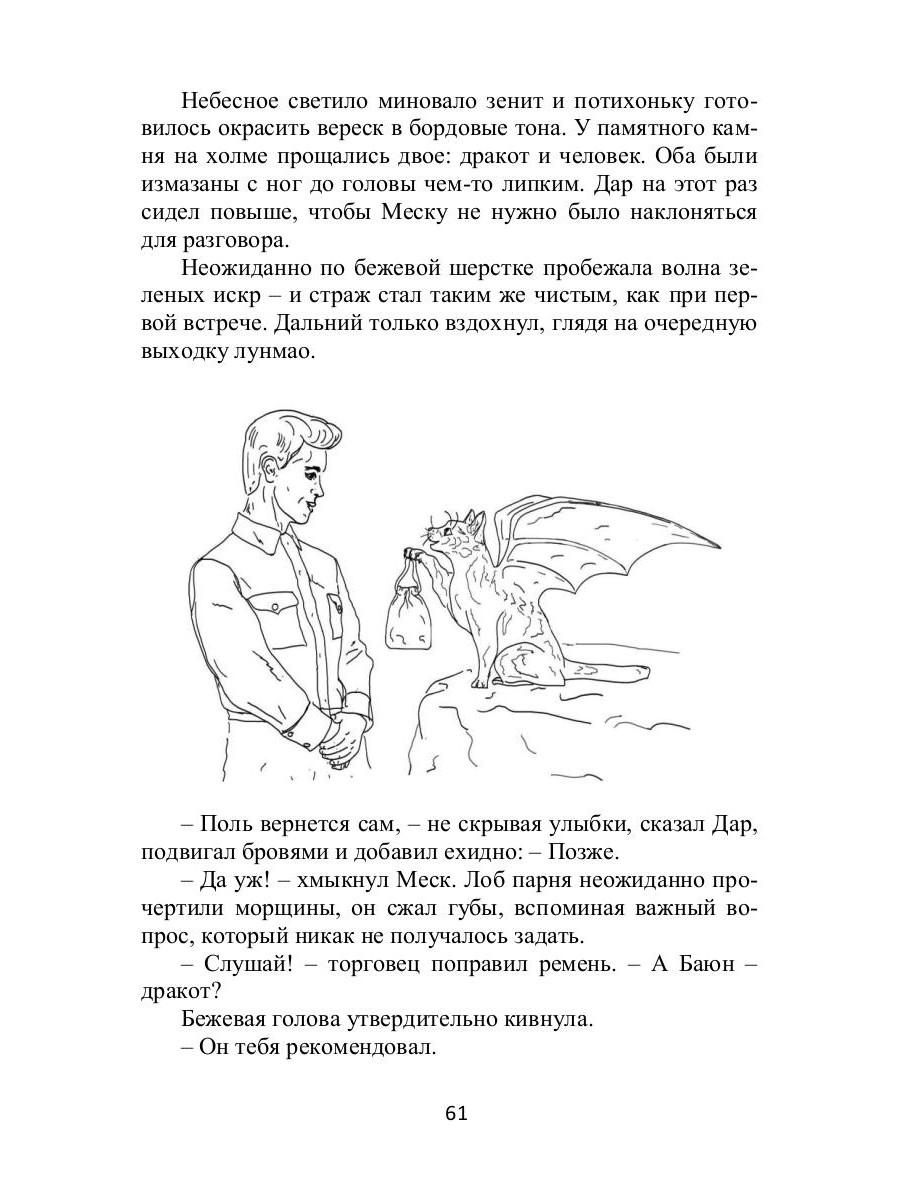 Небесное светило миновало зенит и потихоньку готовилось окрасить вереск в бордовые тона. У памятного камня на холме прощались двое: дракот и человек. Оба были измазаны с ног до головы чем-то липким. Дар на этот раз сидел повыше, чтобы Меску не нужно было наклоняться для разговора.

Неожиданно по бежевой шерстке пробежала волна зеленых искр – и страж стал таким же чистым, как при первой встрече. Дальний только вздохнул, глядя на очередную выходку лунмао.

– Поль вернется сам, – не скрывая улыбки, сказал Дар, подвигал бровями и добавил ехидно: – Позже.

– Да уж! – хмыкнул Меск. Лоб парня неожиданно прочертили морщины, он сжал губы, вспоминая важный вопрос, который никак не получалось задать.

– Слушай! – торговец поправил ремень. – А Баюн – дракот?

Бежевая голова утвердительно кивнула.

– Он тебя рекомендовал.

61